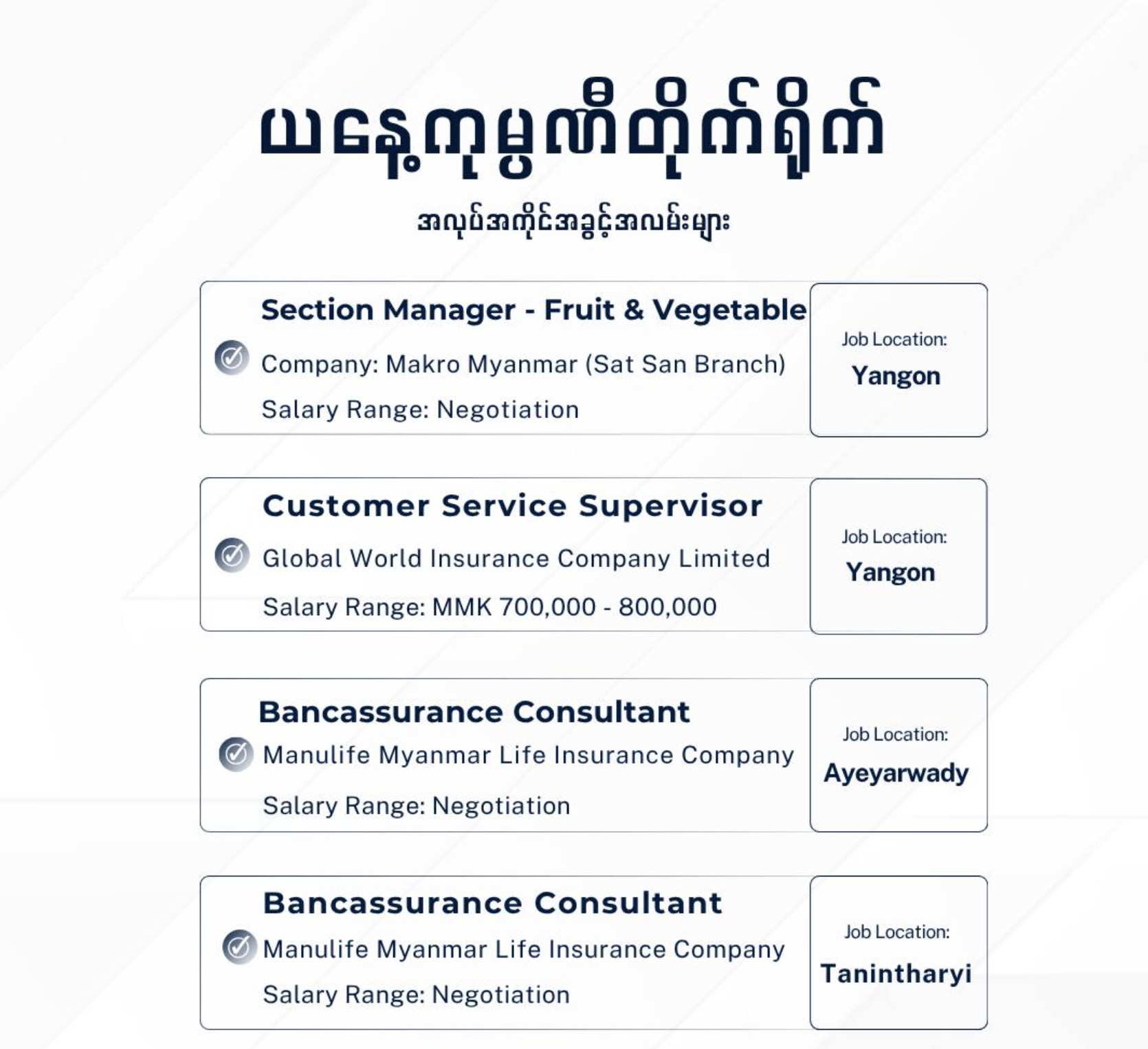 ယနေ့ကုမ္ပဏီတိုက်ရိုက်

အလုပ်အကိုင်အခွင့်အလမ်းများ

Section Manager - Fruit & Vegetable
Company: Makro Myanmar (Sat San Branch)
Salary Range: Negotiation

Job Location:
Yangon

Customer Service Supervisor
Global World Insurance Company Limited
Salary Range: MMK 700,000 - 800,000

Job Location:
Yangon

Bancassurance Consultant
Manulife Myanmar Life Insurance Company
Salary Range: Negotiation

Job Location:
Ayeyarwady

Bancassurance Consultant
Manulife Myanmar Life Insurance Company
Salary Range: Negotiation

Job Location:
Tanintharyi